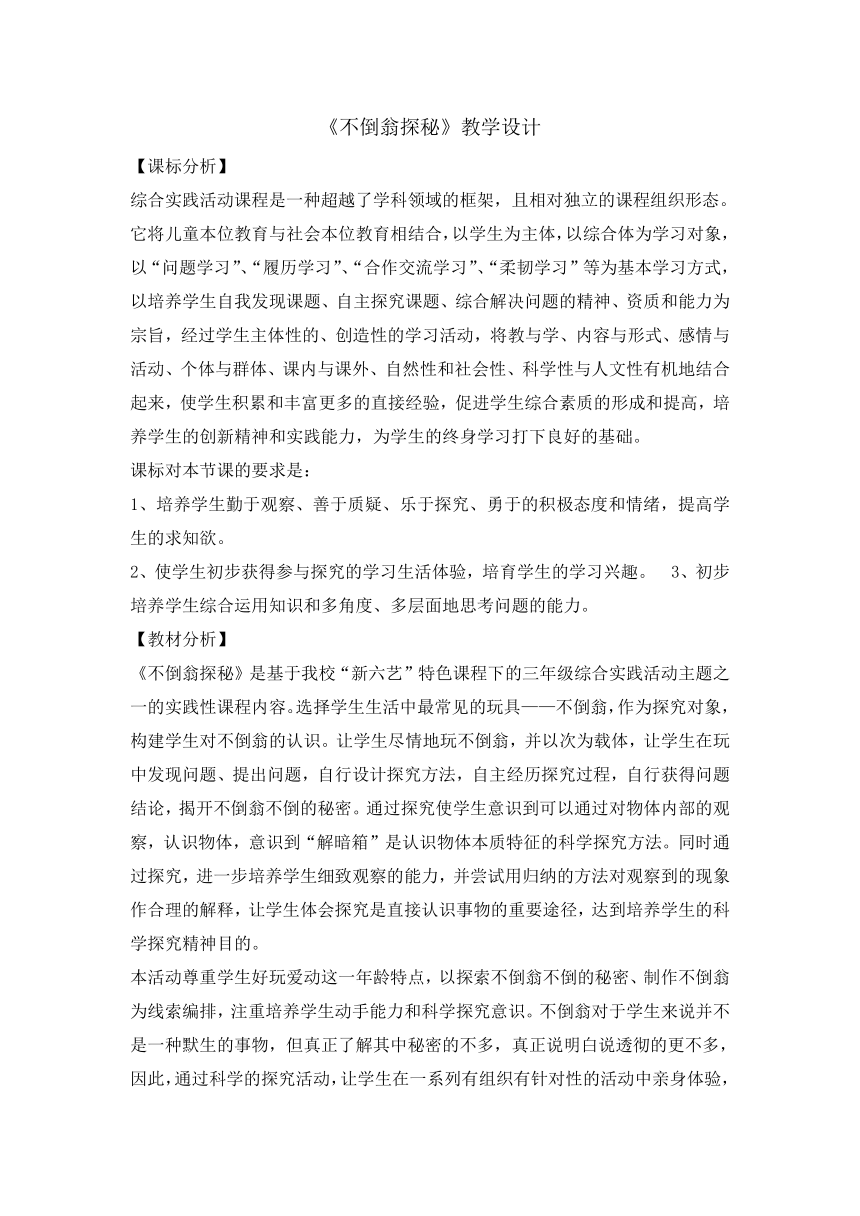 《不倒翁探秘》教学设计

【课标分析】

综合实践活动课程是一种超越了学科领域的框架，且相对独立的课程组织形态。它将儿童本位教育与社会本位教育相结合，以学生为主体，以综合体为学习对象，以“问题学习”、“履历学习”、“合作交流学习”、“柔韧学习”等为基本学习方式，以培养学生自我发现课题、自主探究课题、综合解决问题的精神、资质和能力为宗旨，经过学生主体性的、创造性的学习活动，将教与学、内容与形式、感情与活动、个体与群体、课内与课外、自然性和社会性、科学性与人文性有机地结合起来，使学生积累和丰富更多的直接经验，促进学生综合素质的形成和提高，培养学生的创新精神和实践能力，为学生的终身学习打下良好的基础。

课标对本节课的要求是：

1、培养学生勤于观察、善于质疑、乐于探究、勇于的积极态度和情绪，提高学生的求知欲。

2、使学生初步获得参与探究的学习生活体验，培育学生的学习兴趣。 3、初步培养学生综合运用知识和多角度、多层面地思考问题的能力。

【教材分析】

《不倒翁探秘》是基于我校“新六艺”特色课程下的三年级综合实践活动主题之一的实践性课程内容。选择学生生活中最常见的玩具——不倒翁，作为探究对象，构建学生对不倒翁的认识。让学生尽情地玩不倒翁，并以次为载体，让学生在玩中发现问题、提出问题，自行设计探究方法，自主经历探究过程，自行获得问题结论，揭开不倒翁不倒的秘密。通过探究使学生意识到可以通过对物体内部的观察，认识物体，意识到“解暗箱”是认识物体本质特征的科学探究方法。同时通过探究，进一步培养学生细致观察的能力，并尝试用归纳的方法对观察到的现象作合理的解释，让学生体会探究是直接认识事物的重要途径，达到培养学生的科学探究精神目的。

本活动尊重学生好玩爱动这一年龄特点，以探索不倒翁不倒的秘密、制作不倒翁为线索编排，注重培养学生动手能力和科学探究意识。不倒翁对于学生来说并不是一种默生的事物，但真正了解其中秘密的不多，真正说明白说透彻的更不多，因此，通过科学的探究活动，让学生在一系列有组织有针对性的活动中亲身体验，